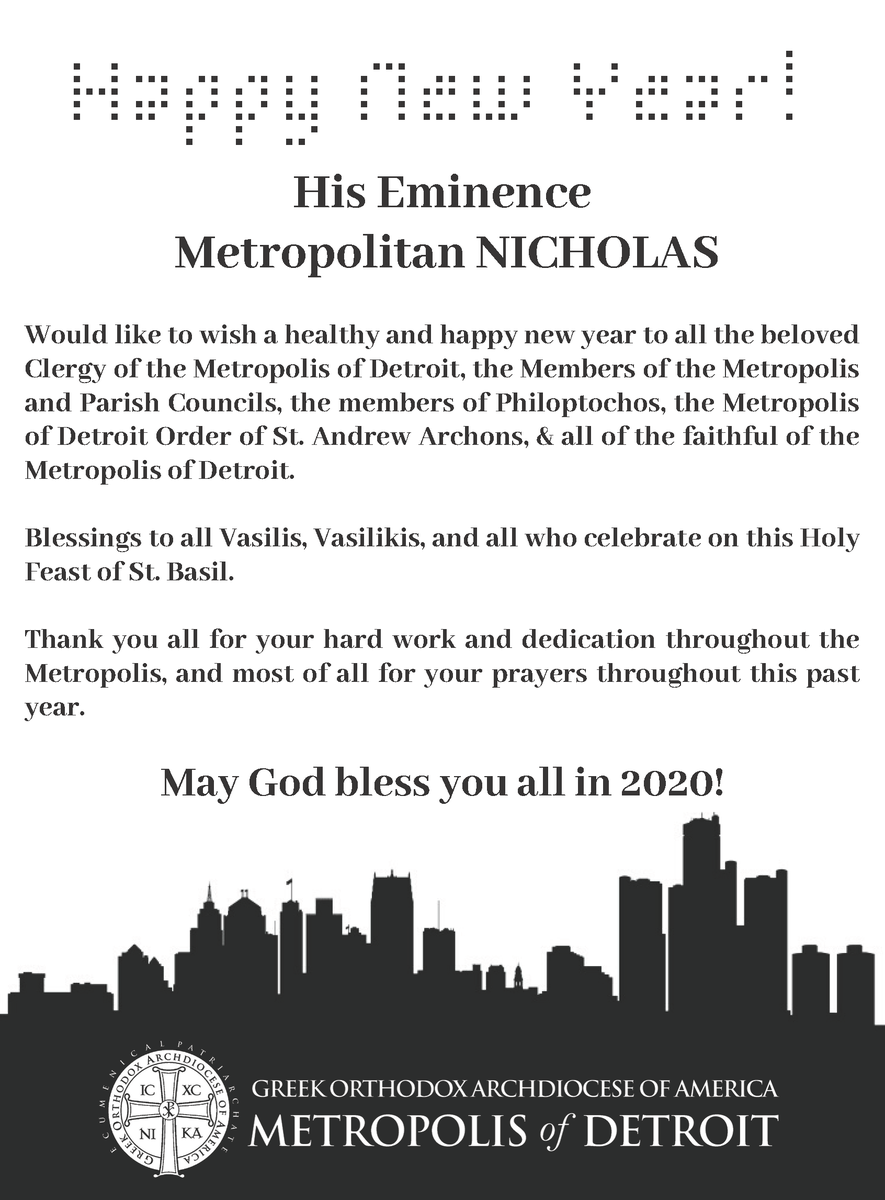 Happy New Year!

His Eminence
Metropolitan NICHOLAS

Would like to wish a healthy and happy new year to all the beloved Clergy of the Metropolis of Detroit, the Members of the Metropolis and Parish Councils, the members of Philoptochos, the Metropolis of Detroit Order of St. Andrew Archons, & all of the faithful of the Metropolis of Detroit.

Blessings to all Vasilis, Vasilikis, and all who celebrate on this Holy Feast of St. Basil.

Thank you all for your hard work and dedication throughout the Metropolis, and most of all for your prayers throughout this past year.

May God bless you all in 2020!

ECUMENICAL PATRIARCHATE GREEK ORTHODOX ARCHDIOCESE OF AMERICA
IC XC NI KA

GREEK ORTHODOX ARCHDIOCESE OF AMERICA
METROPOLIS of DETROIT